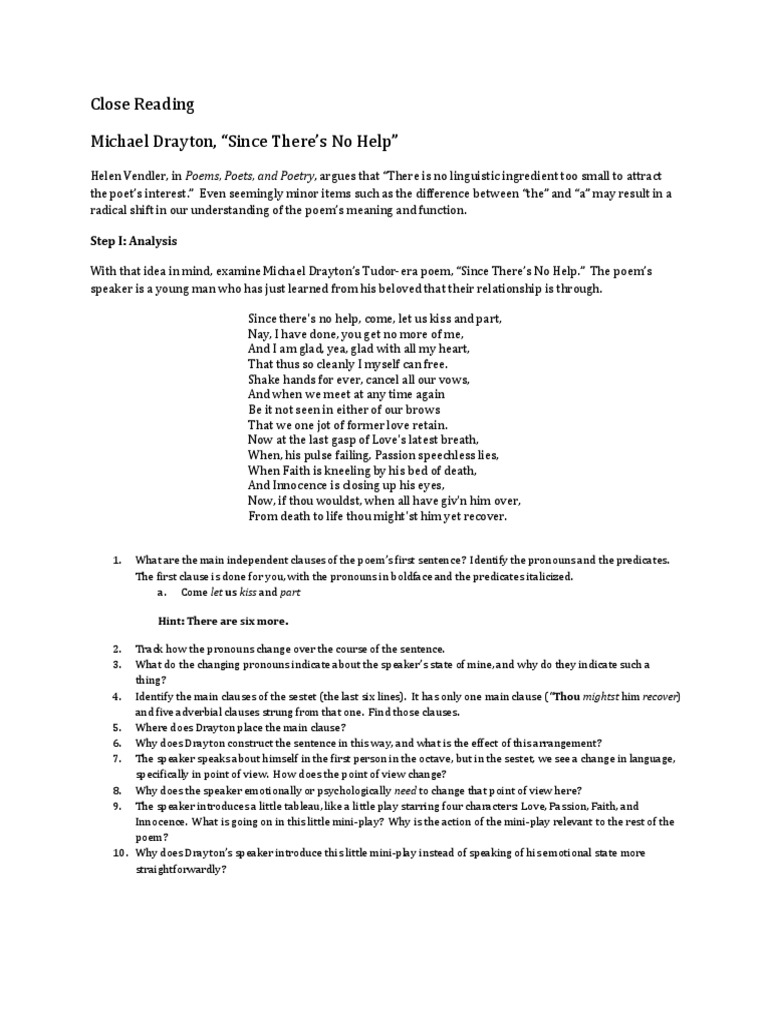 Close Reading

Michael Drayton, "Since There's No Help"

Helen Vendler, in Poems, Poets, and Poetry, argues that "There is no linguistic ingredient too small to attract the poet's interest." Even seemingly minor items such as the difference between "the" and "a" may result in a radical shift in our understanding of the poem's meaning and function.

Step I: Analysis

With that idea in mind, examine Michael Drayton's Tudor- era poem, "Since There's No Help." The poem's speaker is a young man who has just learned from his beloved that their relationship is through.

Since there's no help, come, let us kiss and part,
Nay, I have done, you get no more of me,
And I am glad, yea, glad with all my heart,
That thus so cleanly I myself can free.
Shake hands for ever, cancel all our vows,
And when we meet at any time again
Be it not seen in either of our brows
That we one jot of former love retain.
Now at the last gasp of Love's latest breath,
When, his pulse failing, Passion speechless lies,
When Faith is kneeling by his bed of death,
And Innocence is closing up his eyes,
Now, if thou wouldst, when all have giv'n him over,
From death to life thou might'st him yet recover.

1. What are the main independent clauses of the poem's first sentence? Identify the pronouns and the predicates. The first clause is done for you, with the pronouns in boldface and the predicates italicized.
a. Come let us kiss and part

Hint: There are six more.

2. Track how the pronouns change over the course of the sentence.
3. What do the changing pronouns indicate about the speaker's state of mine, and why do they indicate such a thing?
4. Identify the main clauses of the sestet (the last six lines). It has only one main clause ("Thou mightst him recover) and five adverbial clauses strung from that one. Find those clauses.
5. Where does Drayton place the main clause?
6. Why does Drayton construct the sentence in this way, and what is the effect of this arrangement?
7. The speaker speaks about himself in the first person in the octave, but in the sestet, we see a change in language, specifically in point of view. How does the point of view change?
8. Why does the speaker emotionally or psychologically need to change that point of view here?
9. The speaker introduces a little tableau, like a little play starring four characters: Love, Passion, Faith, and Innocence. What is going on in this little mini-play? Why is the action of the mini-play relevant to the rest of the poem?
10. Why does Drayton's speaker introduce this little mini-play instead of speaking of his emotional state more straightforwardly?